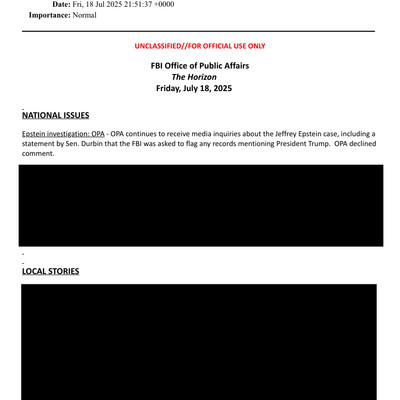 Date: Fri, 18 Jul 2025 21:51:37 +0000
Importance: Normal

UNCLASSIFIED//FOR OFFICIAL USE ONLY

FBI Office of Public Affairs
The Horizon
Friday, July 18, 2025

NATIONAL ISSUES

Epstein investigation: OPA - OPA continues to receive media inquiries about the Jeffrey Epstein case, including a statement by Sen. Durbin that the FBI was asked to flag any records mentioning President Trump. OPA declined comment.

LOCAL STORIES